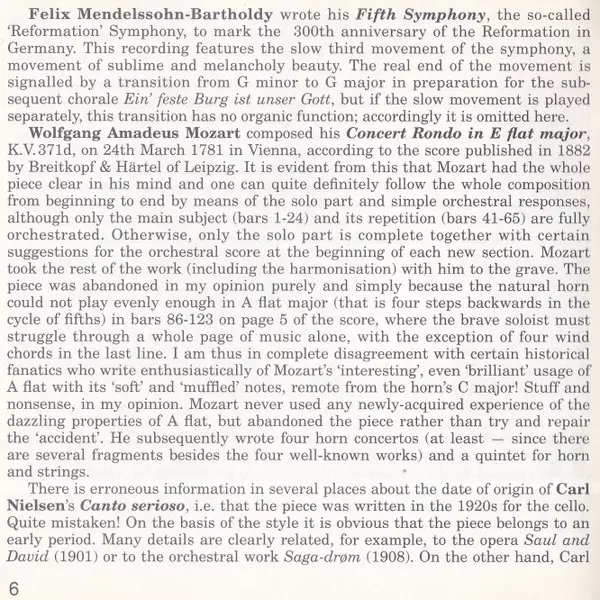 Felix Mendelssohn-Bartholdy wrote his Fifth Symphony, the so-called 'Reformation' Symphony, to mark the 300th anniversary of the Reformation in Germany. This recording features the slow third movement of the symphony, a movement of sublime and melancholy beauty. The real end of the movement is signalled by a transition from G minor to G major in preparation for the subsequent chorale Ein' feste Burg ist unser Gott, but if the slow movement is played separately, this transition has no organic function; accordingly it is omitted here.

Wolfgang Amadeus Mozart composed his Concert Rondo in E flat major, K.V.371d, on 24th March 1781 in Vienna, according to the score published in 1882 by Breitkopf & Härtel of Leipzig. It is evident from this that Mozart had the whole piece clear in his mind and one can quite definitely follow the whole composition from beginning to end by means of the solo part and simple orchestral responses, although only the main subject (bars 1-24) and its repetition (bars 41-65) are fully orchestrated. Otherwise, only the solo part is complete together with certain suggestions for the orchestral score at the beginning of each new section. Mozart took the rest of the work (including the harmonisation) with him to the grave. The piece was abandoned in my opinion purely and simply because the natural horn could not play evenly enough in A flat major (that is four steps backwards in the cycle of fifths) in bars 86-123 on page 5 of the score, where the brave soloist must struggle through a whole page of music alone, with the exception of four wind chords in the last line. I am thus in complete disagreement with certain historical fanatics who write enthusiastically of Mozart's 'interesting', even 'brilliant' usage of A flat with its 'soft' and 'muffled' notes, remote from the horn's C major! Stuff and nonsense, in my opinion. Mozart never used any newly-acquired experience of the dazzling properties of A flat, but abandoned the piece rather than try and repair the 'accident'. He subsequently wrote four horn concertos (at least — since there are several fragments besides the four well-known works) and a quintet for horn and strings.

There is erroneous information in several places about the date of origin of Carl Nielsen's Canto serioso, i.e. that the piece was written in the 1920s for the cello. Quite mistaken! On the basis of the style it is obvious that the piece belongs to an early period. Many details are clearly related, for example, to the opera Saul and David (1901) or to the orchestral work Saga-drøm (1908). On the other hand, Carl

6